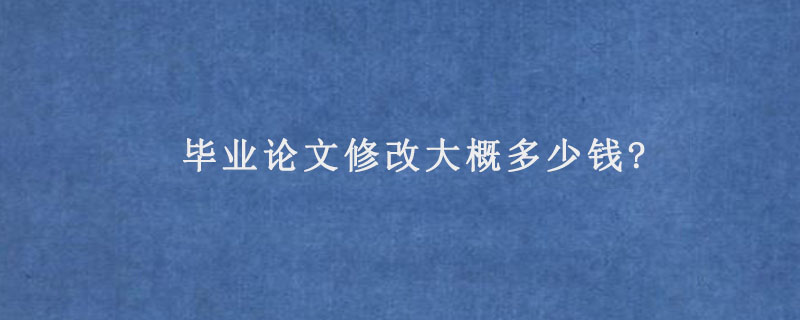 毕业论文修改大概多少钱?